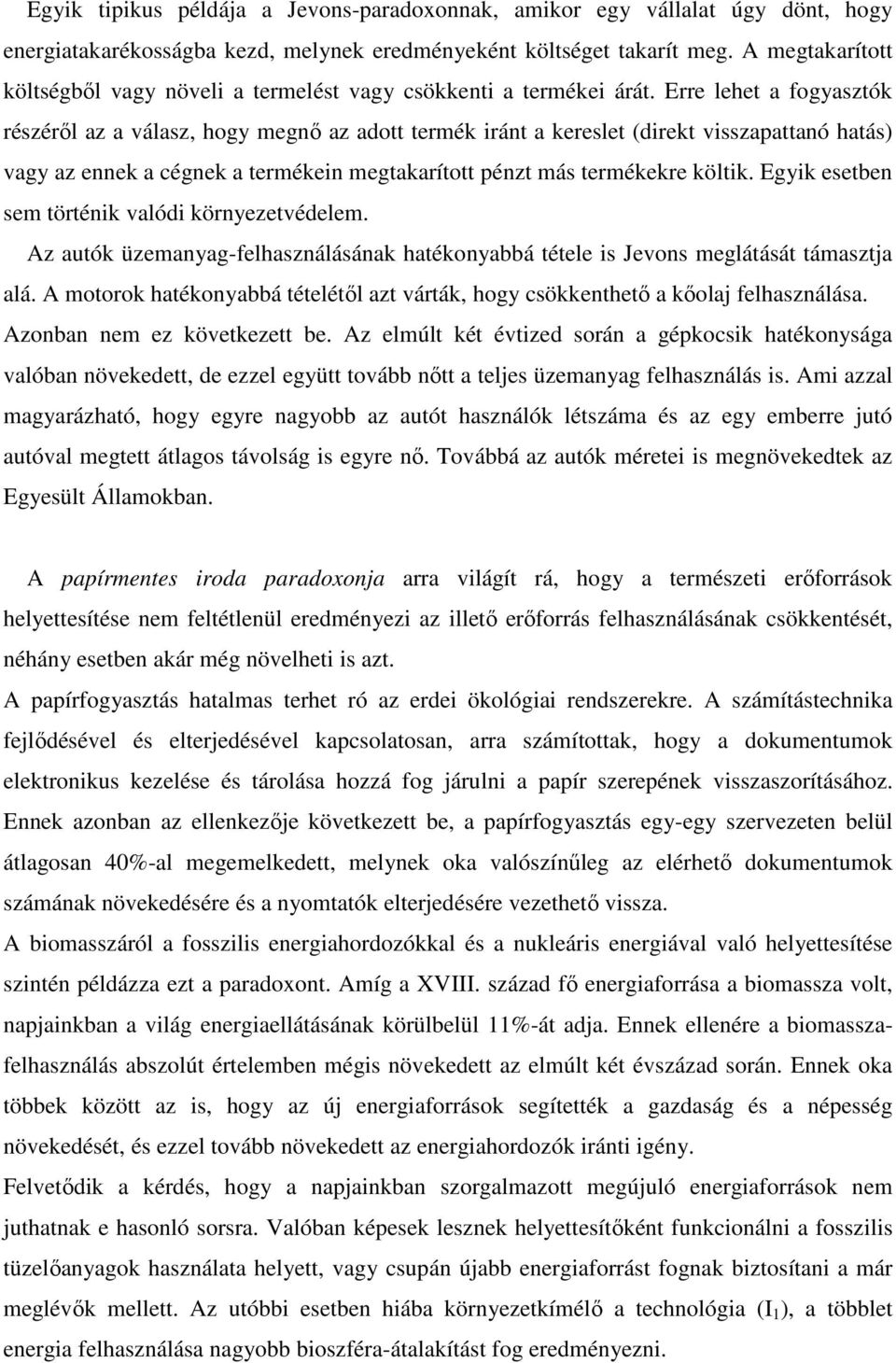 Egyik tipikus példája a Jevons-paradoxonnak, amikor egy vállalat úgy dönt, hogy energiatakarékosságba kezd, melynek eredményeként költséget takarít meg. A megtakarított költségből vagy növeli a termelést vagy csökkenti a termékei árát. Erre lehet a fogyasztók részéről az a válasz, hogy megnő az adott termék iránt a kereslet (direkt visszapattanó hatás) vagy az ennek a cégnek a termékein megtakarított pénzt más termékekre költik. Egyik esetben sem történik valódi környezetvédelem.

Az autók üzemanyag-felhasználásának hatékonyabbá tétele is Jevons meglátását támasztja alá. A motorok hatékonyabbá tételétől azt várták, hogy csökkenthető a kőolaj felhasználása. Azonban nem ez következett be. Az elmúlt két évtized során a gépkocsik hatékonysága valóban növekedett, de ezzel együtt tovább nőtt a teljes üzemanyag felhasználás is. Ami azzal magyarázható, hogy egyre nagyobb az autót használók létszáma és az egy emberre jutó autóval megtett átlagos távolság is egyre nő. Továbbá az autók méretei is megnövekedtek az Egyesült Államokban.

A papírmentes iroda paradoxonja arra világít rá, hogy a természeti erőforrások helyettesítése nem feltétlenül eredményezi az illető erőforrás felhasználásának csökkentését, néhány esetben akár még növelheti is azt.

A papírfogyasztás hatalmas terhet ró az erdei ökológiai rendszerekre. A számítástechnika fejlődésével és elterjedésével kapcsolatosan, arra számítottak, hogy a dokumentumok elektronikus kezelése és tárolása hozzá fog járulni a papír szerepének visszaszorításához. Ennek azonban az ellenkezője következett be, a papírfogyasztás egy-egy szervezeten belül átlagosan 40%-al megemelkedett, melynek oka valószínűleg az elérhető dokumentumok számának növekedésére és a nyomtatók elterjedésére vezethető vissza.

A biomasszáról a fosszilis energiahordozókkal és a nukleáris energiával való helyettesítése szintén példázza ezt a paradoxont. Amíg a XVIII. század fő energiaforrása a biomassza volt, napjainkban a világ energiaellátásának körülbelül 11%-át adja. Ennek ellenére a biomassza-felhasználás abszolút értelemben mégis növekedett az elmúlt két évszázad során. Ennek oka többek között az is, hogy az új energiaforrások segítették a gazdaság és a népesség növekedését, és ezzel tovább növekedett az energiahordozók iránti igény.

Felvetődik a kérdés, hogy a napjainkban szorgalmazott megújuló energiaforrások nem juthatnak e hasonló sorsra. Valóban képesek lesznek helyettesítőként funkcionálni a fosszilis tüzelőanyagok használata helyett, vagy csupán újabb energiaforrást fognak biztosítani a már meglévők mellett. Az utóbbi esetben hiába környezetkímélő a technológia ($I_1$), a többlet energia felhasználása nagyobb bioszféra-átalakítást fog eredményezni.